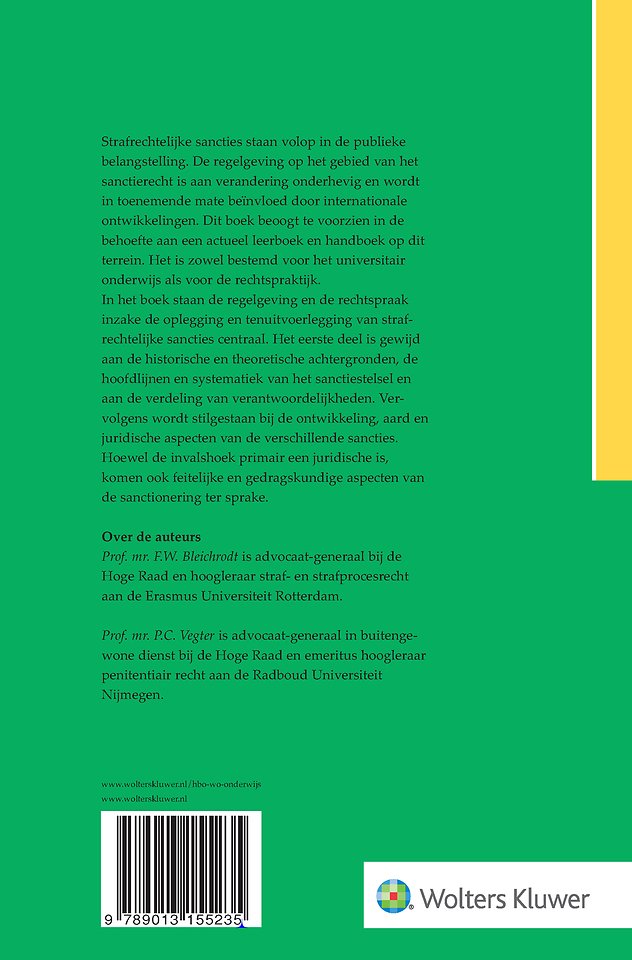 Strafrechtelijke sancties staan volop in de publieke belangstelling. De regelgeving op het gebied van het sanctierecht is aan verandering onderhevig en wordt in toenemende mate beïnvloed door internationale ontwikkelingen. Dit boek beoogt te voorzien in de behoefte aan een actueel leerboek en handboek op dit terrein. Het is zowel bestemd voor het universitair onderwijs als voor de rechtspraktijk.
In het boek staan de regelgeving en de rechtspraak inzake de oplegging en tenuitvoerlegging van strafrechtelijke sancties centraal. Het eerste deel is gewijd aan de historische en theoretische achtergronden, de hoofdlijnen en systematiek van het sanctiestelsel en aan de verdeling van verantwoordelijkheden. Vervolgens wordt stilgestaan bij de ontwikkeling, aard en juridische aspecten van de verschillende sancties. Hoewel de invalshoek primair een juridische is, komen ook feitelijke en gedragskundige aspecten van de sanctionering ter sprake.

Over de auteurs
Prof. mr. F.W. Bleichrodt is advocaat-generaal bij de Hoge Raad en hoogleraar straf- en strafprocesrecht aan de Erasmus Universiteit Rotterdam.

Prof. mr. P.C. Vegter is advocaat-generaal in buitengewone dienst bij de Hoge Raad en emeritus hoogleraar penitentiair recht aan de Radboud Universiteit Nijmegen.

www.wolterskluwer.nl/hbo-wo-onderwijs
www.wolterskluwer.nl

9 789013 155235

Wolters Kluwer